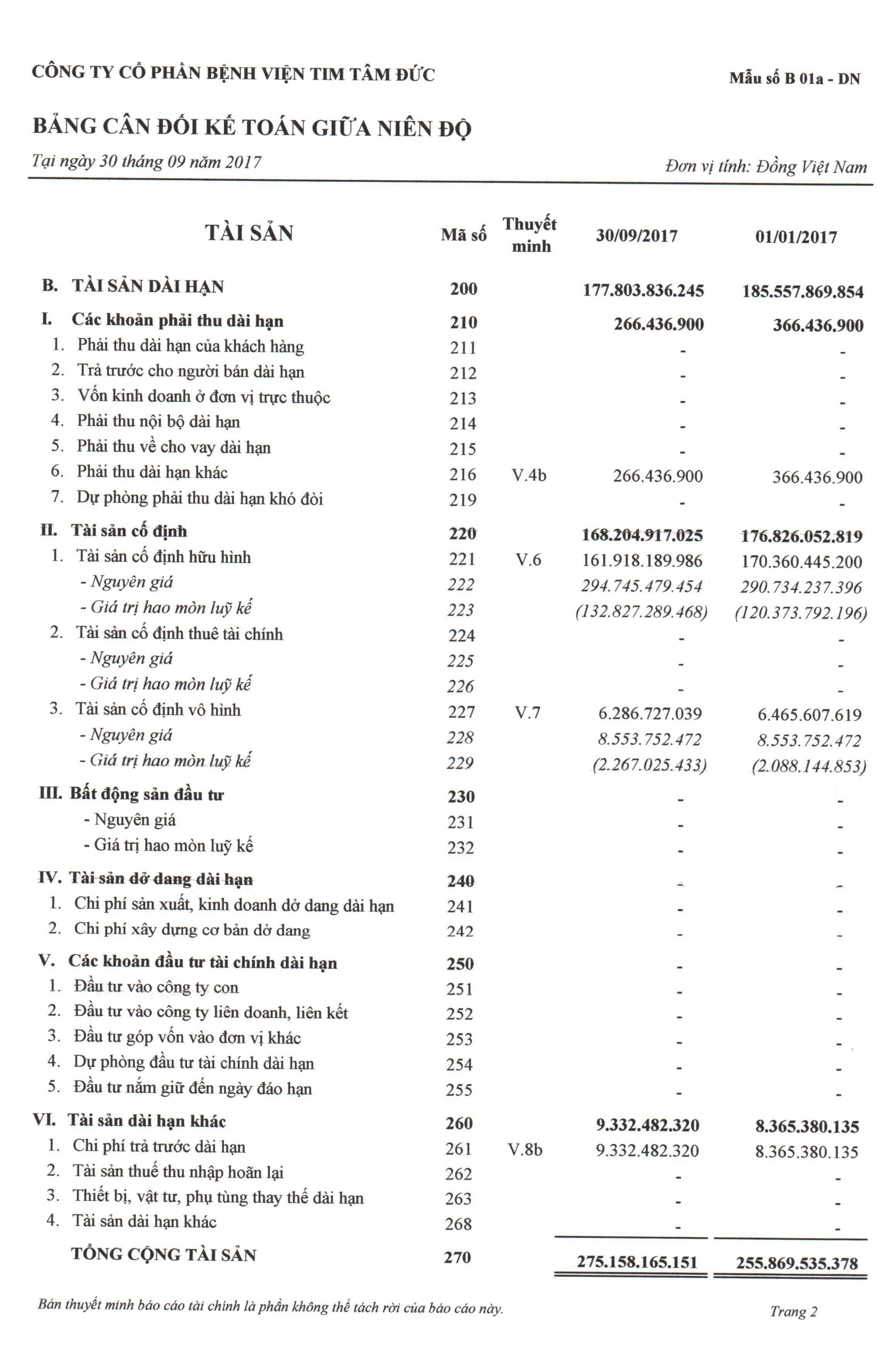 CÔNG TY CỔ PHẦN BỆNH VIỆN TIM TÂM ĐỨC

Mẫu số B 01a - DN

BẢNG CÂN ĐỐI KẾ TOÁN GIỮA NIÊN ĐỘ

Tại ngày 30 tháng 09 năm 2017

Đơn vị tính: Đồng Việt Nam

| TÀI SẢN | Mã số | Thuyết minh | 30/09/2017 | 01/01/2017 |
|---|---|---|---|---|
| B. TÀI SẢN DÀI HẠN | 200 | | 177.803.836.245 | 185.557.869.854 |
| I. Các khoản phải thu dài hạn | 210 | | 266.436.900 | 366.436.900 |
| 1. Phải thu dài hạn của khách hàng | 211 | | - | - |
| 2. Trả trước cho người bán dài hạn | 212 | | - | - |
| 3. Vốn kinh doanh ở đơn vị trực thuộc | 213 | | - | - |
| 4. Phải thu nội bộ dài hạn | 214 | | - | - |
| 5. Phải thu về cho vay dài hạn | 215 | | - | - |
| 6. Phải thu dài hạn khác | 216 | V.4b | 266.436.900 | 366.436.900 |
| 7. Dự phòng phải thu dài hạn khó đòi | 219 | | - | - |
| II. Tài sản cố định | 220 | | 168.204.917.025 | 176.826.052.819 |
| 1. Tài sản cố định hữu hình | 221 | V.6 | 161.918.189.986 | 170.360.445.200 |
| - Nguyên giá | 222 | | 294.745.479.454 | 290.734.237.396 |
| - Giá trị hao mòn luỹ kế | 223 | | (132.827.289.468) | (120.373.792.196) |
| 2. Tài sản cố định thuê tài chính | 224 | | - | - |
| - Nguyên giá | 225 | | - | - |
| - Giá trị hao mòn luỹ kế | 226 | | - | - |
| 3. Tài sản cố định vô hình | 227 | V.7 | 6.286.727.039 | 6.465.607.619 |
| - Nguyên giá | 228 | | 8.553.752.472 | 8.553.752.472 |
| - Giá trị hao mòn luỹ kế | 229 | | (2.267.025.433) | (2.088.144.853) |
| III. Bất động sản đầu tư | 230 | | - | - |
| - Nguyên giá | 231 | | - | - |
| - Giá trị hao mòn luỹ kế | 232 | | - | - |
| IV. Tài sản dở dang dài hạn | 240 | | - | - |
| 1. Chi phí sản xuất, kinh doanh dở dang dài hạn | 241 | | - | - |
| 2. Chi phí xây dựng cơ bản dở dang | 242 | | - | - |
| V. Các khoản đầu tư tài chính dài hạn | 250 | | - | - |
| 1. Đầu tư vào công ty con | 251 | | - | - |
| 2. Đầu tư vào công ty liên doanh, liên kết | 252 | | - | - |
| 3. Đầu tư góp vốn vào đơn vị khác | 253 | | - | - |
| 4. Dự phòng đầu tư tài chính dài hạn | 254 | | - | - |
| 5. Đầu tư nắm giữ đến ngày đáo hạn | 255 | | - | - |
| VI. Tài sản dài hạn khác | 260 | | 9.332.482.320 | 8.365.380.135 |
| 1. Chi phí trả trước dài hạn | 261 | V.8b | 9.332.482.320 | 8.365.380.135 |
| 2. Tài sản thuế thu nhập hoãn lại | 262 | | - | - |
| 3. Thiết bị, vật tư, phụ tùng thay thế dài hạn | 263 | | - | - |
| 4. Tài sản dài hạn khác | 268 | | - | - |
| TỔNG CỘNG TÀI SẢN | 270 | | 275.158.165.151 | 255.869.535.378 |

Bản thuyết minh báo cáo tài chính là phần không thể tách rời của báo cáo này.

Trang 2